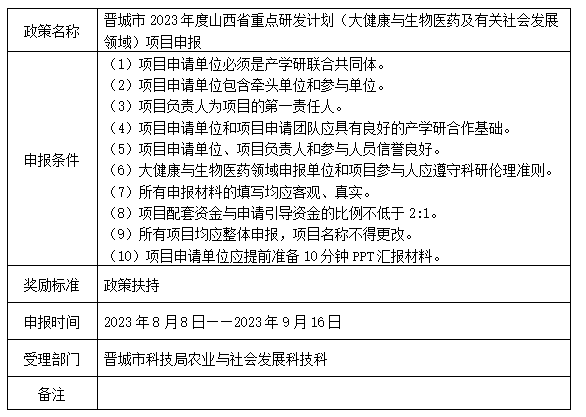 | 政策名称 | 晋城市 2023 年度山西省重点研发计划（大健康与生物医药及有关社会发展领域）项目申报 |
|---|---|
| 申报条件 | （1）项目申请单位必须是产学研联合共同体。<br>（2）项目申请单位包含牵头单位和参与单位。<br>（3）项目负责人为项目的第一责任人。<br>（4）项目申请单位和项目申请团队应具有良好的产学研合作基础。<br>（5）项目申请单位、项目负责人和参与人员信誉良好。<br>（6）大健康与生物医药领域申报单位和项目参与人应遵守科研伦理准则。<br>（7）所有申报材料的填写均应客观、真实。<br>（8）项目配套资金与申请引导资金的比例不低于 2:1。<br>（9）所有项目均应整体申报，项目名称不得更改。<br>（10）项目申请单位应提前准备 10 分钟 PPT 汇报材料。 |
| 奖励标准 | 政策扶持 |
| 申报时间 | 2023 年 8 月 8 日——2023 年 9 月 16 日 |
| 受理部门 | 晋城市科技局农业与社会发展科技科 |
| 备注 | |